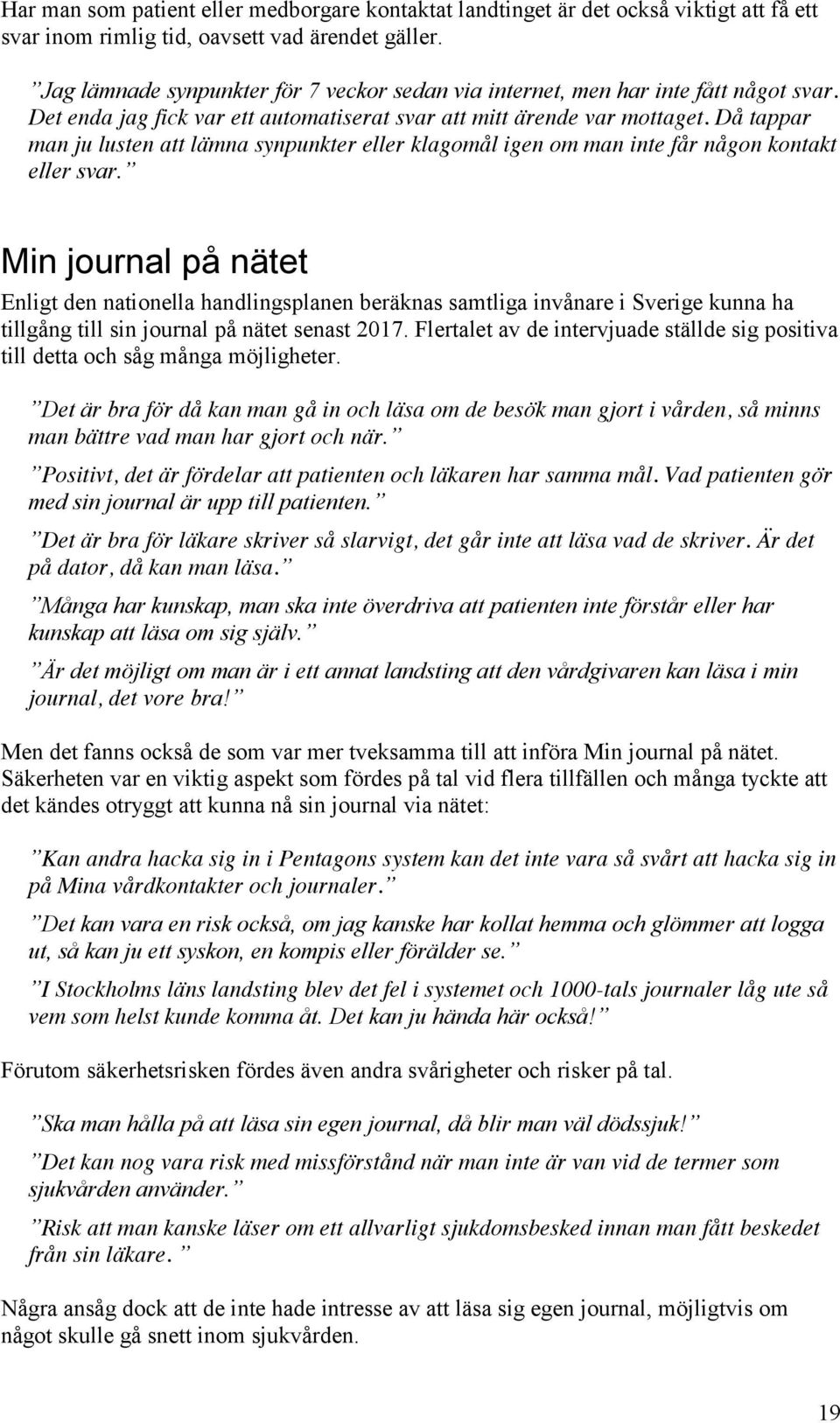 Har man som patient eller medborgare kontaktat landtinget är det också viktigt att få ett svar inom rimlig tid, oavsett vad ärendet gäller.

”Jag lämnade synpunkter för 7 veckor sedan via internet, men har inte fått något svar. Det enda jag fick var ett automatiserat svar att mitt ärende var mottaget. Då tappar man ju lusten att lämna synpunkter eller klagomål igen om man inte får någon kontakt eller svar.”

Min journal på nätet

Enligt den nationella handlingsplanen beräknas samtliga invånare i Sverige kunna ha tillgång till sin journal på nätet senast 2017. Flertalet av de intervjuade ställde sig positiva till detta och såg många möjligheter.

”Det är bra för då kan man gå in och läsa om de besök man gjort i vården, så minns man bättre vad man har gjort och när.”

”Positivt, det är fördelar att patienten och läkaren har samma mål. Vad patienten gör med sin journal är upp till patienten.”

”Det är bra för läkare skriver så slarvigt, det går inte att läsa vad de skriver. Är det på dator, då kan man läsa.”

”Många har kunskap, man ska inte överdriva att patienten inte förstår eller har kunskap att läsa om sig själv.”

”Är det möjligt om man är i ett annat landsting att den vårdgivaren kan läsa i min journal, det vore bra!”

Men det fanns också de som var mer tveksamma till att införa Min journal på nätet. Säkerheten var en viktig aspekt som fördes på tal vid flera tillfällen och många tyckte att det kändes otryggt att kunna nå sin journal via nätet:

”Kan andra hacka sig in i Pentagons system kan det inte vara så svårt att hacka sig in på Mina vårdkontakter och journaler.”

”Det kan vara en risk också, om jag kanske har kollat hemma och glömmer att logga ut, så kan ju ett syskon, en kompis eller förälder se.”

”I Stockholms läns landsting blev det fel i systemet och 1000-tals journaler låg ute så vem som helst kunde komma åt. Det kan ju hända här också!”

Förutom säkerhetsrisken fördes även andra svårigheter och risker på tal.

”Ska man hålla på att läsa sin egen journal, då blir man väl dödssjuk!”

”Det kan nog vara risk med missförstånd när man inte är van vid de termer som sjukvården använder.”

”Risk att man kanske läser om ett allvarligt sjukdomsbesked innan man fått beskedet från sin läkare.”

Några ansåg dock att de inte hade intresse av att läsa sig egen journal, möjligtvis om något skulle gå snett inom sjukvården.

19